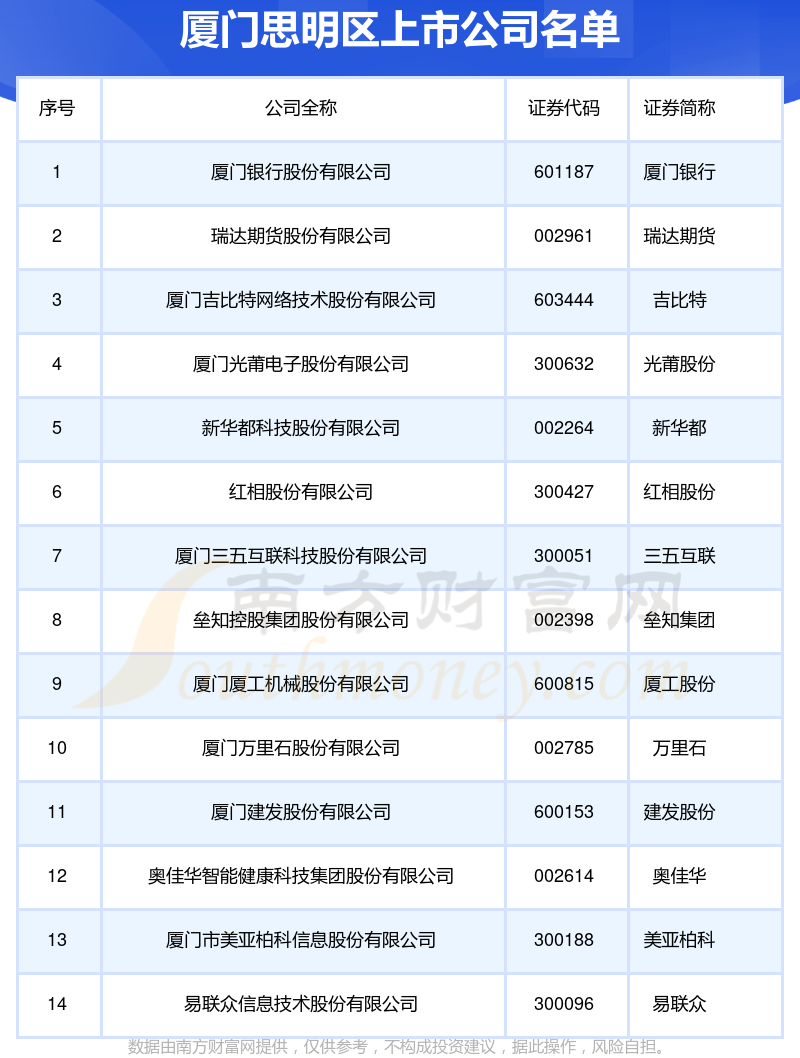 厦门思明区上市公司名单

| 序号 | 公司全称 | 证券代码 | 证券简称 |
|---|---|---|---|
| 1 | 厦门银行股份有限公司 | 601187 | 厦门银行 |
| 2 | 瑞达期货股份有限公司 | 002961 | 瑞达期货 |
| 3 | 厦门吉比特网络技术股份有限公司 | 603444 | 吉比特 |
| 4 | 厦门光莆电子股份有限公司 | 300632 | 光莆股份 |
| 5 | 新华都科技股份有限公司 | 002264 | 新华都 |
| 6 | 红相股份有限公司 | 300427 | 红相股份 |
| 7 | 厦门三五互联科技股份有限公司 | 300051 | 三五互联 |
| 8 | 垒知控股集团股份有限公司 | 002398 | 垒知集团 |
| 9 | 厦门厦工机械股份有限公司 | 600815 | 厦工股份 |
| 10 | 厦门万里石股份有限公司 | 002785 | 万里石 |
| 11 | 厦门建发股份有限公司 | 600153 | 建发股份 |
| 12 | 奥佳华智能健康科技集团股份有限公司 | 002614 | 奥佳华 |
| 13 | 厦门市美亚柏科信息股份有限公司 | 300188 | 美亚柏科 |
| 14 | 易联众信息技术股份有限公司 | 300096 | 易联众 |

南方财富网
Southmoney.com

数据由南方财富网提供，仅供参考，不构成投资建议，据此操作，风险自担。